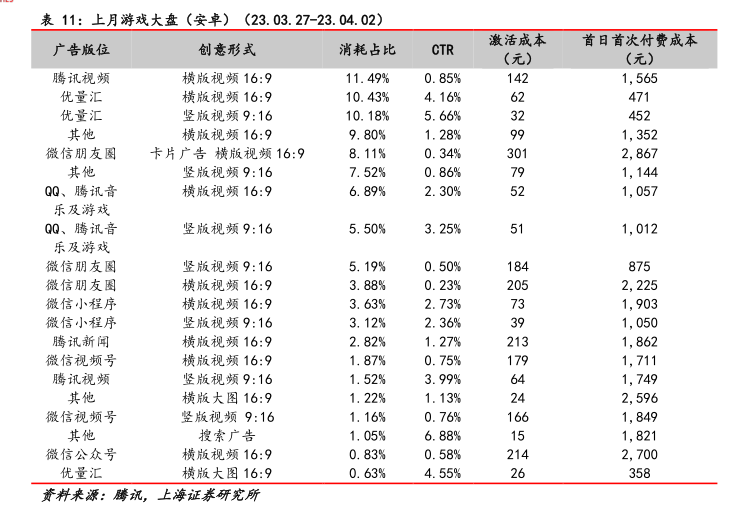 表 11：上月游戏大盘（安卓）（23.03.27-23.04.02）

| 广告版位 | 创意形式 | 消耗占比 | CTR | 激活成本（元） | 首日首次付费成本（元） |
|---|---|---|---|---|---|
| 腾讯视频 | 横版视频 16:9 | 11.49% | 0.85% | 142 | 1,565 |
| 优量汇 | 横版视频 16:9 | 10.43% | 4.16% | 62 | 471 |
| 优量汇 | 竖版视频 9:16 | 10.18% | 5.66% | 32 | 452 |
| 其他 | 横版视频 16:9 | 9.80% | 1.28% | 99 | 1,352 |
| 微信朋友圈 | 卡片广告 横版视频 16:9 | 8.11% | 0.34% | 301 | 2,867 |
| 其他 | 竖版视频 9:16 | 7.52% | 0.86% | 79 | 1,144 |
| QQ、腾讯音乐及游戏 | 横版视频 16:9 | 6.89% | 2.30% | 52 | 1,057 |
| QQ、腾讯音乐及游戏 | 竖版视频 9:16 | 5.50% | 3.25% | 51 | 1,012 |
| 微信朋友圈 | 竖版视频 9:16 | 5.19% | 0.50% | 184 | 875 |
| 微信朋友圈 | 横版视频 16:9 | 3.88% | 0.23% | 205 | 2,225 |
| 微信小程序 | 横版视频 16:9 | 3.63% | 2.73% | 73 | 1,903 |
| 微信小程序 | 竖版视频 9:16 | 3.12% | 2.36% | 39 | 1,050 |
| 腾讯新闻 | 横版视频 16:9 | 2.82% | 1.27% | 213 | 1,862 |
| 微信视频号 | 横版视频 16:9 | 1.87% | 0.75% | 179 | 1,711 |
| 腾讯视频 | 竖版视频 9:16 | 1.52% | 3.99% | 64 | 1,749 |
| 其他 | 横版大图 16:9 | 1.22% | 1.13% | 24 | 2,596 |
| 微信视频号 | 竖版视频 9:16 | 1.16% | 0.76% | 166 | 1,849 |
| 其他 | 搜索广告 | 1.05% | 6.88% | 15 | 1,821 |
| 微信公众号 | 横版视频 16:9 | 0.83% | 0.58% | 214 | 2,700 |
| 优量汇 | 横版大图 16:9 | 0.63% | 4.55% | 26 | 358 |

资料来源：腾讯，上海证券研究所